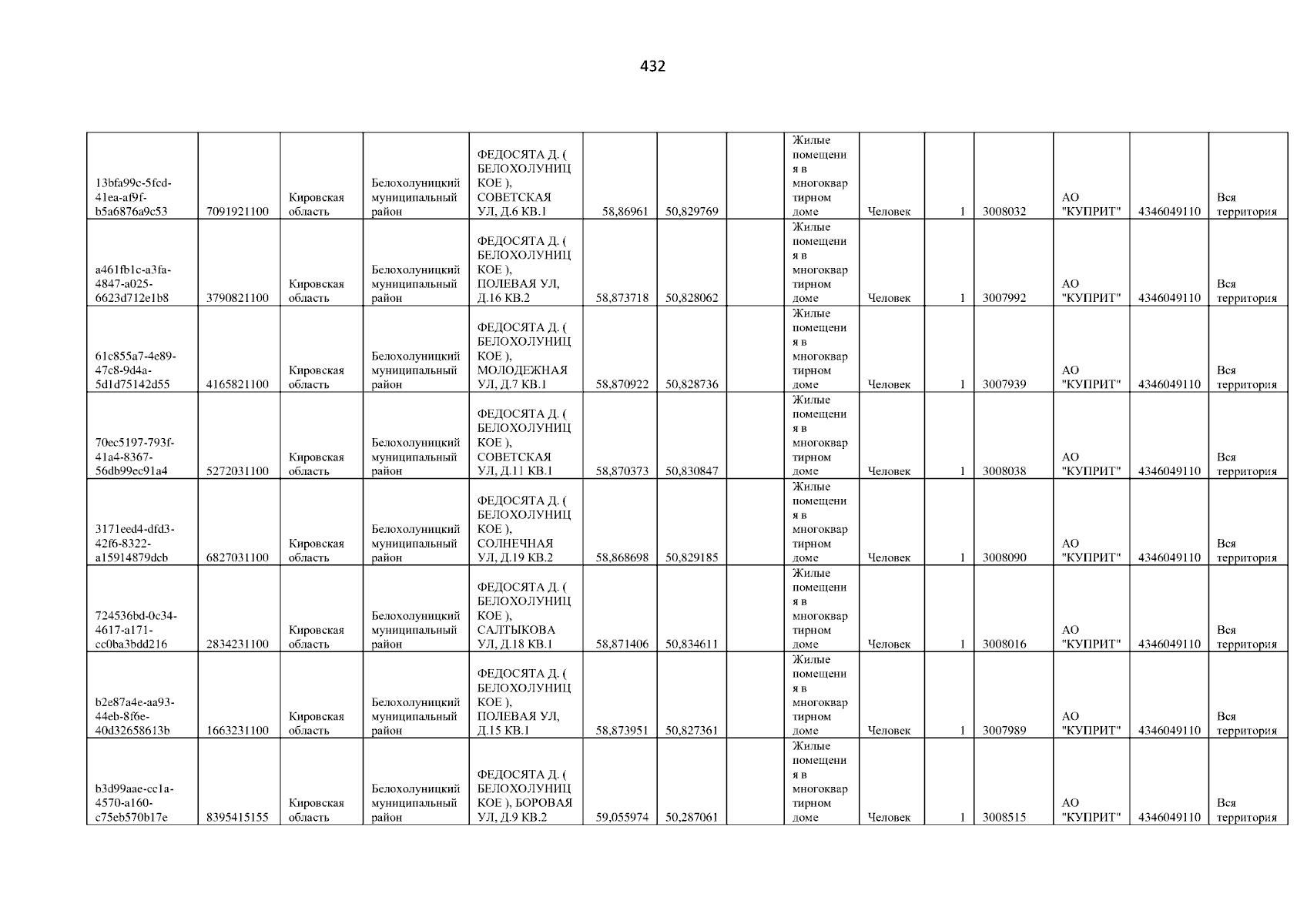 432

| 13bfa99c-5fcd-41ea-af9f-b5a6876a9c53 | 7091921100 | Кировская область | Белохолуницкий муниципальный район | ФЕДОСЯТА Д. ( БЕЛОХОЛУНИЦКОЕ ), СОВЕТСКАЯ УЛ, Д.6 КВ.1 | 58,86961 | 50,829769 |  | Жилые помещения в многоквартирном доме | Человек | 1 | 3008032 | АО "КУПРИТ" | 4346049110 | Вся территория |
|---|---|---|---|---|---|---|---|---|---|---|---|---|---|---|
| a461fb1c-a3fa-4847-a025-6623d712e1b8 | 3790821100 | Кировская область | Белохолуницкий муниципальный район | ФЕДОСЯТА Д. ( БЕЛОХОЛУНИЦКОЕ ), ПОЛЕВАЯ УЛ, Д.16 КВ.2 | 58,873718 | 50,828062 |  | Жилые помещения в многоквартирном доме | Человек | 1 | 3007992 | АО "КУПРИТ" | 4346049110 | Вся территория |
| 61c855a7-4e89-47c8-9d4a-5d1d75142d55 | 4165821100 | Кировская область | Белохолуницкий муниципальный район | ФЕДОСЯТА Д. ( БЕЛОХОЛУНИЦКОЕ ), МОЛОДЕЖНАЯ УЛ, Д.7 КВ.1 | 58,870922 | 50,828736 |  | Жилые помещения в многоквартирном доме | Человек | 1 | 3007939 | АО "КУПРИТ" | 4346049110 | Вся территория |
| 70ec5197-793f-41a4-8367-56db99ec91a4 | 5272031100 | Кировская область | Белохолуницкий муниципальный район | ФЕДОСЯТА Д. ( БЕЛОХОЛУНИЦКОЕ ), СОВЕТСКАЯ УЛ, Д.11 КВ.1 | 58,870373 | 50,830847 |  | Жилые помещения в многоквартирном доме | Человек | 1 | 3008038 | АО "КУПРИТ" | 4346049110 | Вся территория |
| 3171eed4-dfd3-42f6-8322-a15914879dcb | 6827031100 | Кировская область | Белохолуницкий муниципальный район | ФЕДОСЯТА Д. ( БЕЛОХОЛУНИЦКОЕ ), СОЛНЕЧНАЯ УЛ, Д.19 КВ.2 | 58,868698 | 50,829185 |  | Жилые помещения в многоквартирном доме | Человек | 1 | 3008090 | АО "КУПРИТ" | 4346049110 | Вся территория |
| 724536bd-0c34-4617-a171-cc0ba3bdd216 | 2834231100 | Кировская область | Белохолуницкий муниципальный район | ФЕДОСЯТА Д. ( БЕЛОХОЛУНИЦКОЕ ), САЛТЫКОВА УЛ, Д.18 КВ.1 | 58,871406 | 50,834611 |  | Жилые помещения в многоквартирном доме | Человек | 1 | 3008016 | АО "КУПРИТ" | 4346049110 | Вся территория |
| b2e87a4e-aa93-44eb-8f6e-40d32658613b | 1663231100 | Кировская область | Белохолуницкий муниципальный район | ФЕДОСЯТА Д. ( БЕЛОХОЛУНИЦКОЕ ), ПОЛЕВАЯ УЛ, Д.15 КВ.1 | 58,873951 | 50,827361 |  | Жилые помещения в многоквартирном доме | Человек | 1 | 3007989 | АО "КУПРИТ" | 4346049110 | Вся территория |
| b3d99aae-cc1a-4570-a160-c75eb570b17e | 8395415155 | Кировская область | Белохолуницкий муниципальный район | ФЕДОСЯТА Д. ( БЕЛОХОЛУНИЦКОЕ ), БОРОВАЯ УЛ, Д.9 КВ.2 | 59,055974 | 50,287061 |  | Жилые помещения в многоквартирном доме | Человек | 1 | 3008515 | АО "КУПРИТ" | 4346049110 | Вся территория |